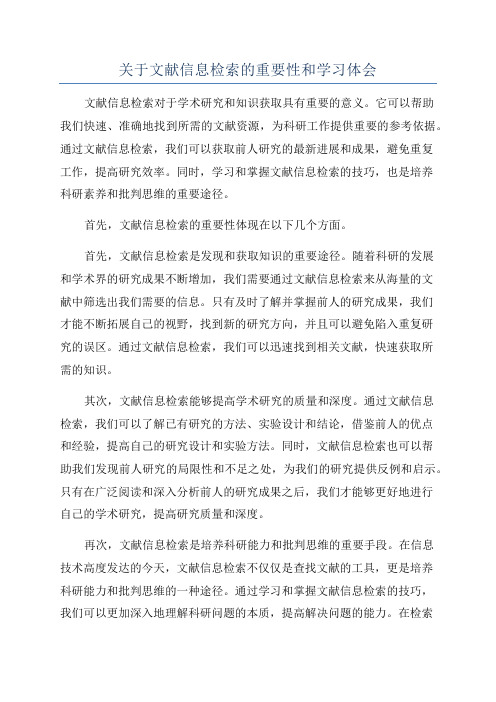 关于文献信息检索的重要性和学习体会

文献信息检索对于学术研究和知识获取具有重要的意义。它可以帮助我们快速、准确地找到所需的文献资源，为科研工作提供重要的参考依据。通过文献信息检索，我们可以获取前人研究的最新进展和成果，避免重复工作，提高研究效率。同时，学习和掌握文献信息检索的技巧，也是培养科研素养和批判思维的重要途径。

首先，文献信息检索的重要性体现在以下几个方面。

首先，文献信息检索是发现和获取知识的重要途径。随着科研的发展和学术界的研究成果不断增加，我们需要通过文献信息检索来从海量的文献中筛选出我们需要的信息。只有及时了解并掌握前人的研究成果，我们才能不断拓展自己的视野，找到新的研究方向，并且可以避免陷入重复研究的误区。通过文献信息检索，我们可以迅速找到相关文献，快速获取所需的知识。

其次，文献信息检索能够提高学术研究的质量和深度。通过文献信息检索，我们可以了解已有研究的方法、实验设计和结论，借鉴前人的优点和经验，提高自己的研究设计和实验方法。同时，文献信息检索也可以帮助我们发现前人研究的局限性和不足之处，为我们的研究提供反例和启示。只有在广泛阅读和深入分析前人的研究成果之后，我们才能够更好地进行自己的学术研究，提高研究质量和深度。

再次，文献信息检索是培养科研能力和批判思维的重要手段。在信息技术高度发达的今天，文献信息检索不仅仅是查找文献的工具，更是培养科研能力和批判思维的一种途径。通过学习和掌握文献信息检索的技巧，我们可以更加深入地理解科研问题的本质，提高解决问题的能力。在检索